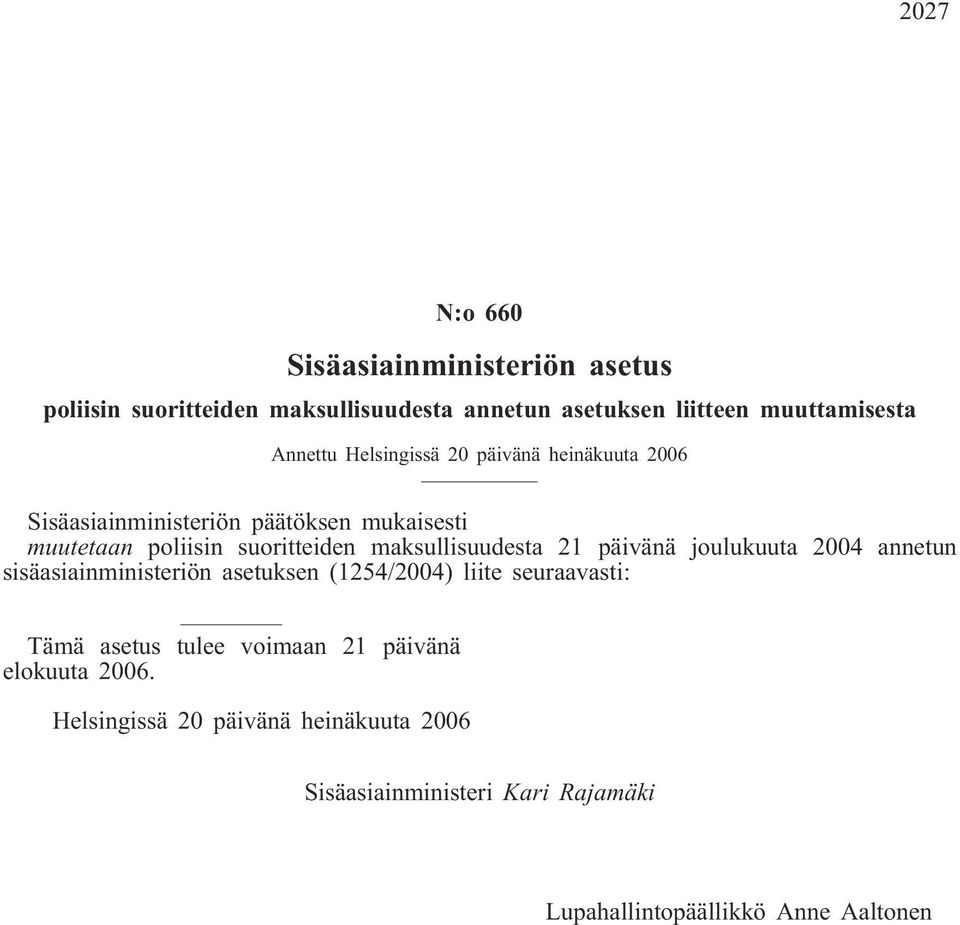 2027

N:o 660

Sisäasiainministeriön asetus

poliisin suoritteiden maksullisuudesta annetun asetuksen liitteen muuttamisesta

Annettu Helsingissä 20 päivänä heinäkuuta 2006

Sisäasiainministeriön päätöksen mukaisesti
muutetaan poliisin suoritteiden maksullisuudesta 21 päivänä joulukuuta 2004 annetun sisäasiainministeriön asetuksen (1254/2004) liite seuraavasti:

Tämä asetus tulee voimaan 21 päivänä elokuuta 2006.

Helsingissä 20 päivänä heinäkuuta 2006

Sisäasiainministeri Kari Rajamäki

Lupahallintopäällikkö Anne Aaltonen